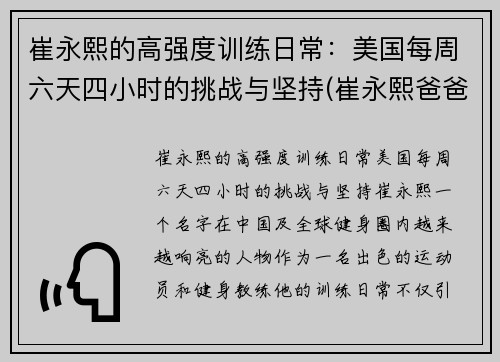 崔永熙的高强度训练日常：美国每周六天四小时的挑战与坚持(崔永熙爸爸

崔永熙的高强度训练日常美国每周六天四小时的挑战与坚持崔永熙一个名字在中国及全球健身圈内越来越响亮的人物作为一名出色的运动员和健身教练他的训练日常不仅引